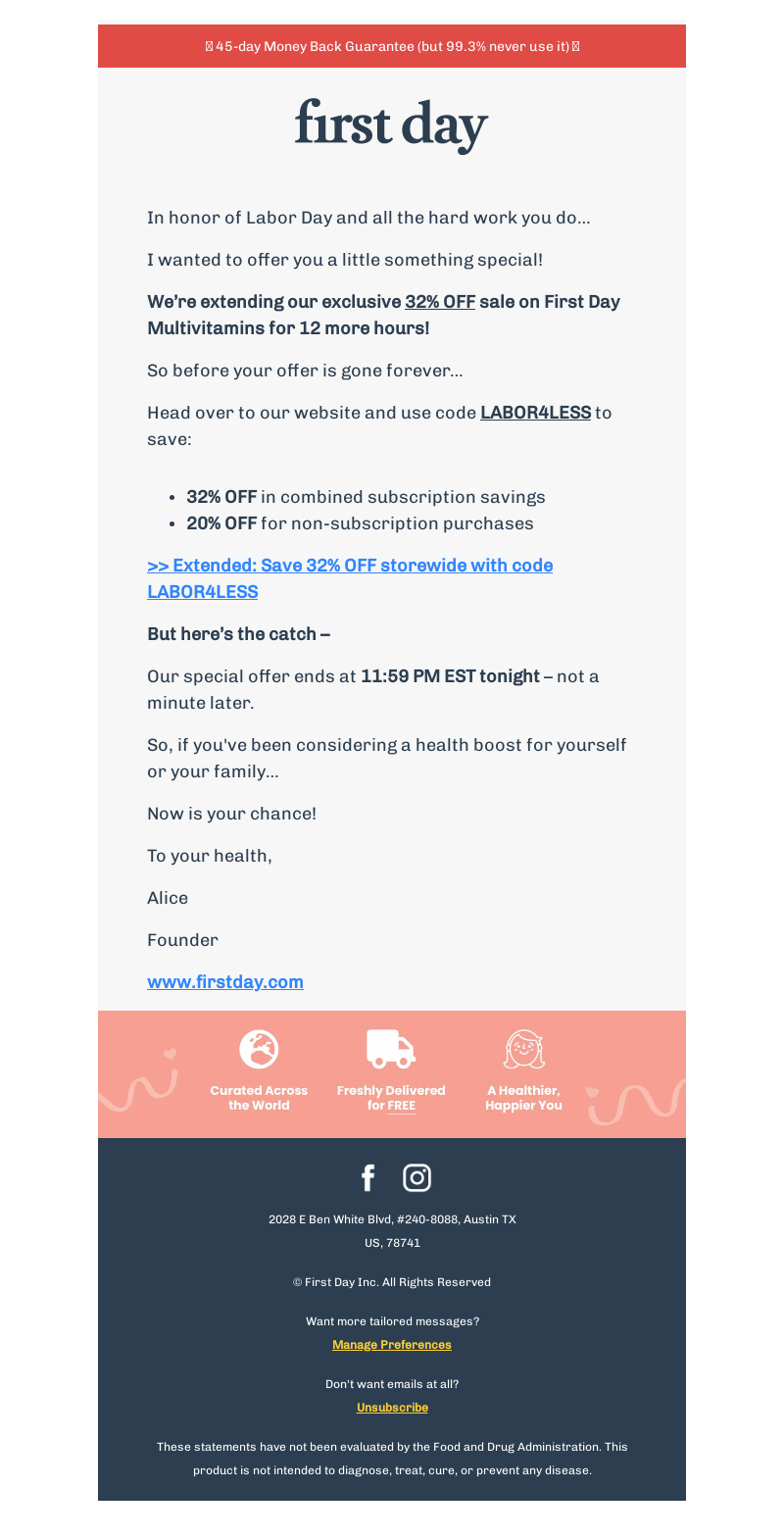 45-day Money Back Guarantee (but 99.3% never use it)

first day

In honor of Labor Day and all the hard work you do...

I wanted to offer you a little something special!

We're extending our exclusive 32% OFF sale on First Day Multivitamins for 12 more hours!

So before your offer is gone forever...

Head over to our website and use code LABOR4LESS to save:

- 32% OFF in combined subscription savings
- 20% OFF for non-subscription purchases

>> Extended: Save 32% OFF storewide with code LABOR4LESS

But here's the catch –

Our special offer ends at 11:59 PM EST tonight – not a minute later.

So, if you've been considering a health boost for yourself or your family...

Now is your chance!

To your health,

Alice

Founder

www.firstday.com

Curated Across the World

Freshly Delivered for FREE

A Healthier, Happier You

2028 E Ben White Blvd, #240-8088, Austin TX US, 78741

© First Day Inc. All Rights Reserved

Want more tailored messages?

Manage Preferences

Don't want emails at all?

Unsubscribe

These statements have not been evaluated by the Food and Drug Administration. This product is not intended to diagnose, treat, cure, or prevent any disease.